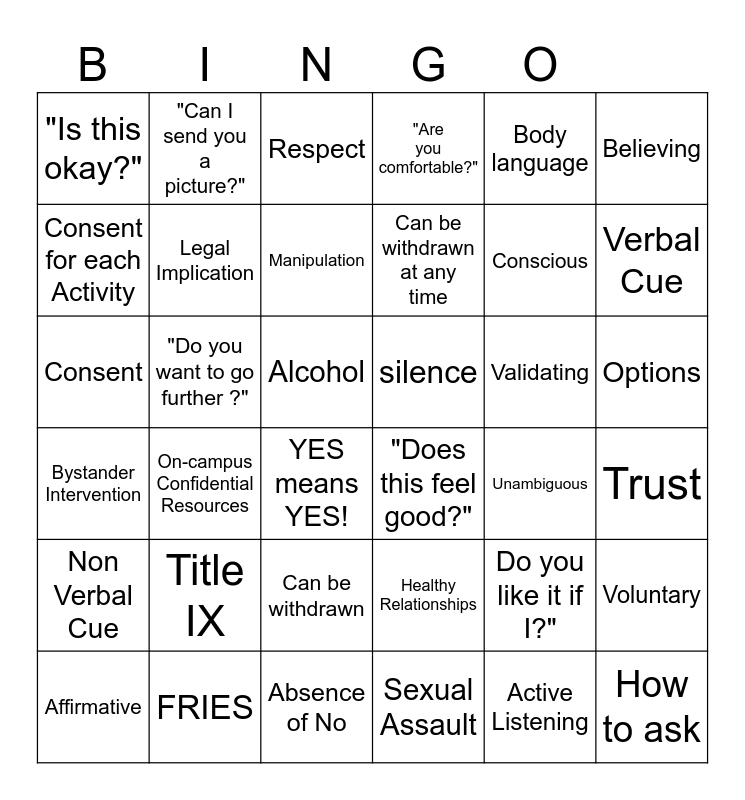 B I N G O

| "Is this okay?" | "Can I send you a picture?" | Respect | "Are you comfortable?" | Body language | Believing |
|---|---|---|---|---|---|
| Consent for each Activity | Legal Implication | Manipulation | Can be withdrawn at any time | Conscious | Verbal Cue |
| Consent | "Do you want to go further ?" | Alcohol | silence | Validating | Options |
| Bystander Intervention | On-campus Confidential Resources | YES means YES! | "Does this feel good?" | Unambiguous | Trust |
| Non Verbal Cue | Title IX | Can be withdrawn | Healthy Relationships | Do you like it if I?" | Voluntary |
| Affirmative | FRIES | Absence of No | Sexual Assault | Active Listening | How to ask |